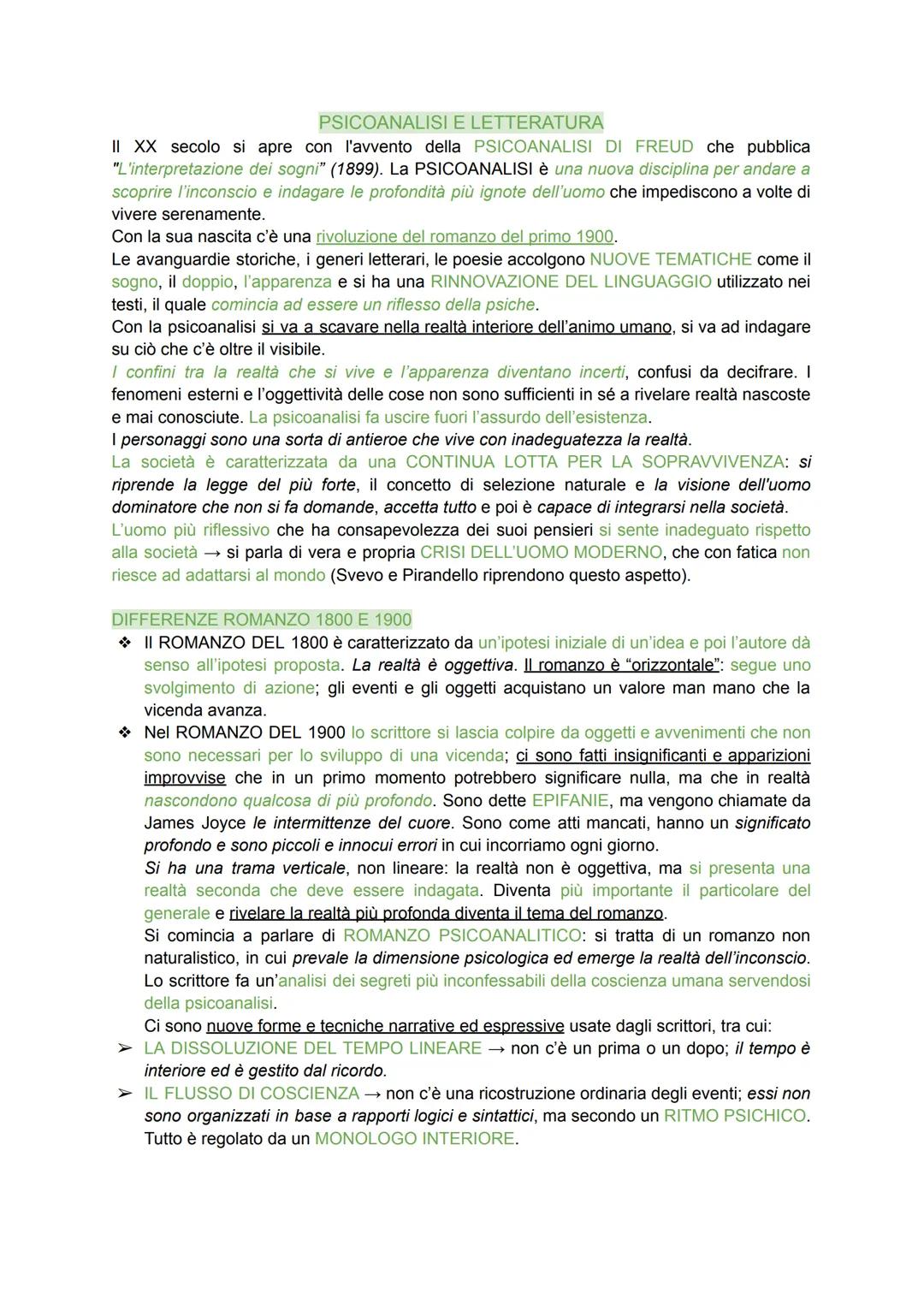 PSICOANALISI E LETTERATURA

Il XX secolo si apre con l'avvento della PSICOANALISI DI FREUD che pubblica "L'interpretazione dei sogni" (1899). La PSICOANALISI è una nuova disciplina per andare a scoprire l'inconscio e indagare le profondità più ignote dell'uomo che impediscono a volte di vivere serenamente.
Con la sua nascita c'è una rivoluzione del romanzo del primo 1900.
Le avanguardie storiche, i generi letterari, le poesie accolgono NUOVE TEMATICHE come il sogno, il doppio, l'apparenza e si ha una RINNOVAZIONE DEL LINGUAGGIO utilizzato nei testi, il quale comincia ad essere un riflesso della psiche.
Con la psicoanalisi si va a scavare nella realtà interiore dell'animo umano, si va ad indagare su ciò che c'è oltre il visibile.
I confini tra la realtà che si vive e l'apparenza diventano incerti, confusi da decifrare. I fenomeni esterni e l'oggettività delle cose non sono sufficienti in sé a rivelare realtà nascoste e mai conosciute. La psicoanalisi fa uscire fuori l'assurdo dell'esistenza.
I personaggi sono una sorta di antieroe che vive con inadeguatezza la realtà.
La società è caratterizzata da una CONTINUA LOTTA PER LA SOPRAVVIVENZA: si riprende la legge del più forte, il concetto di selezione naturale e la visione dell'uomo dominatore che non si fa domande, accetta tutto e poi è capace di integrarsi nella società.
L'uomo più riflessivo che ha consapevolezza dei suoi pensieri si sente inadeguato rispetto alla società → si parla di vera e propria CRISI DELL'UOMO MODERNO, che con fatica non riesce ad adattarsi al mondo (Svevo e Pirandello riprendono questo aspetto).

DIFFERENZE ROMANZO 1800 E 1900
❖ Il ROMANZO DEL 1800 è caratterizzato da un'ipotesi iniziale di un'idea e poi l'autore dà senso all'ipotesi proposta. La realtà è oggettiva. Il romanzo è "orizzontale": segue uno svolgimento di azione; gli eventi e gli oggetti acquistano un valore man mano che la vicenda avanza.
❖ Nel ROMANZO DEL 1900 lo scrittore si lascia colpire da oggetti e avvenimenti che non sono necessari per lo sviluppo di una vicenda; ci sono fatti insignificanti e apparizioni improvvise che in un primo momento potrebbero significare nulla, ma che in realtà nascondono qualcosa di più profondo. Sono dette EPIFANIE, ma vengono chiamate da James Joyce le intermittenze del cuore. Sono come atti mancati, hanno un significato profondo e sono piccoli e innocui errori in cui incorriamo ogni giorno.
Si ha una trama verticale, non lineare: la realtà non è oggettiva, ma si presenta una realtà seconda che deve essere indagata. Diventa più importante il particolare del generale e rivelare la realtà più profonda diventa il tema del romanzo.
Si comincia a parlare di ROMANZO PSICOANALITICO: si tratta di un romanzo non naturalistico, in cui prevale la dimensione psicologica ed emerge la realtà dell'inconscio. Lo scrittore fa un'analisi dei segreti più inconfessabili della coscienza umana servendosi della psicoanalisi.
Ci sono nuove forme e tecniche narrative ed espressive usate dagli scrittori, tra cui:
➢ LA DISSOLUZIONE DEL TEMPO LINEARE → non c'è un prima o un dopo; il tempo è interiore ed è gestito dal ricordo.
➢ IL FLUSSO DI COSCIENZA → non c'è una ricostruzione ordinaria degli eventi; essi non sono organizzati in base a rapporti logici e sintattici, ma secondo un RITMO PSICHICO. Tutto è regolato da un MONOLOGO INTERIORE.